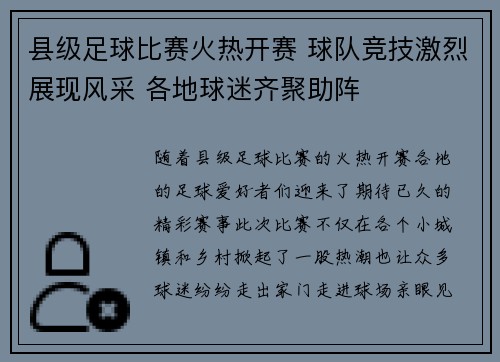 县级足球比赛火热开赛 球队竞技激烈展现风采 各地球迷齐聚助阵

随着县级足球比赛的火热开赛各地的足球爱好者们迎来了期待已久的精彩赛事此次比赛不仅在各个小城镇和乡村掀起了一股热潮也让众多球迷纷纷走出家门走进球场亲眼见